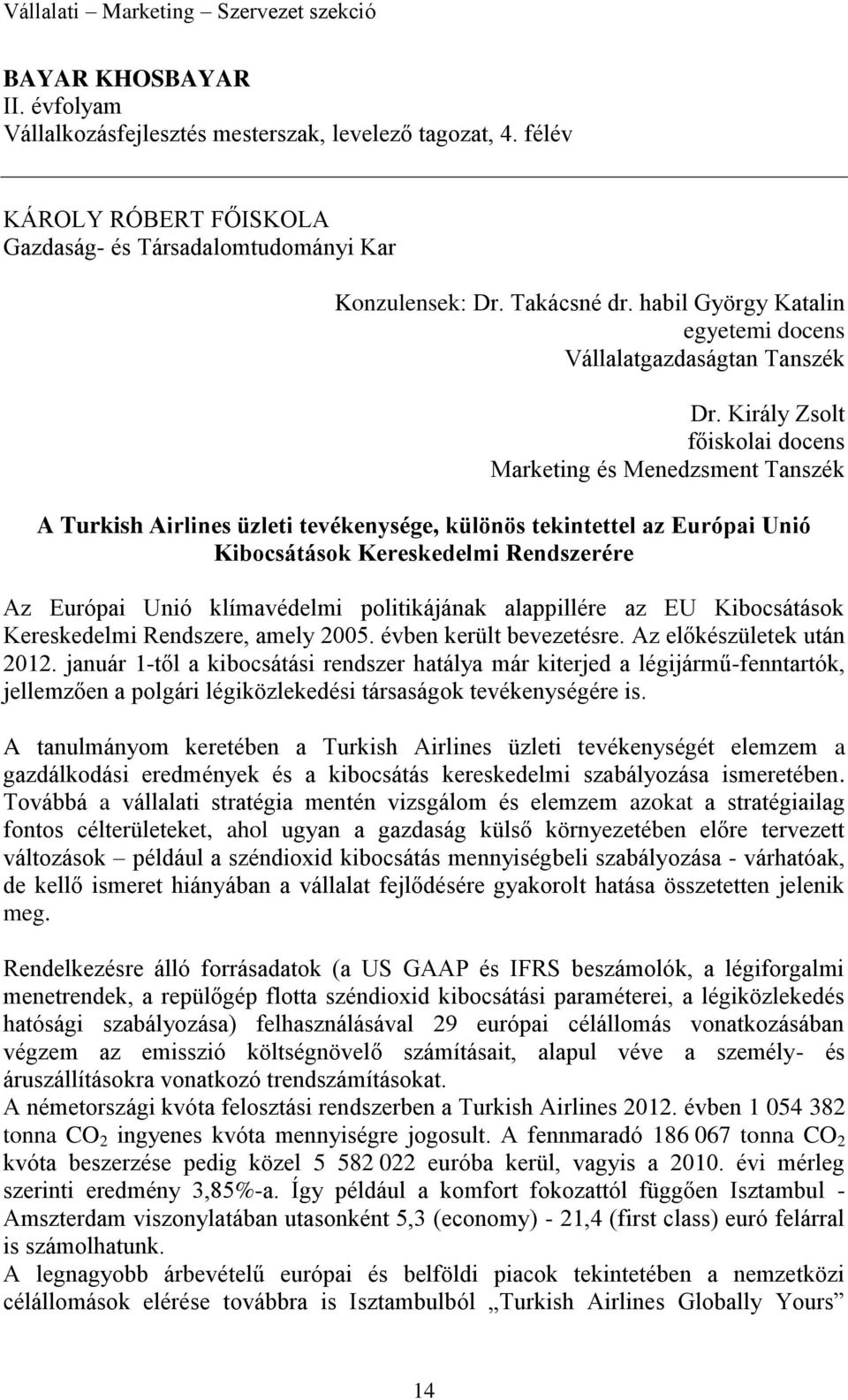 Vállalati – Marketing – Szervezet szekció

BAYAR KHOSBAYAR
II. évfolyam
Vállalkozásfejlesztés mesterszak, levelező tagozat, 4. félév

KÁROLY RÓBERT FŐISKOLA
Gazdaság- és Társadalomtudományi Kar

Konzulensek: Dr. Takácsné dr. habil György Katalin
egyetemi docens
Vállalatgazdaságtan Tanszék

Dr. Király Zsolt
főiskolai docens
Marketing és Menedzsment Tanszék

A Turkish Airlines üzleti tevékenysége, különös tekintettel az Európai Unió Kibocsátások Kereskedelmi Rendszerére

Az Európai Unió klímavédelmi politikájának alappillére az EU Kibocsátások Kereskedelmi Rendszere, amely 2005. évben került bevezetésre. Az előkészületek után 2012. január 1-től a kibocsátási rendszer hatálya már kiterjed a légijármű-fenntartók, jellemzően a polgári légiközlekedési társaságok tevékenységére is.

A tanulmányom keretében a Turkish Airlines üzleti tevékenységét elemzem a gazdálkodási eredmények és a kibocsátás kereskedelmi szabályozása ismeretében. Továbbá a vállalati stratégia mentén vizsgálom és elemzem azokat a stratégiailag fontos célterületeket, ahol ugyan a gazdaság külső környezetében előre tervezett változások – például a széndioxid kibocsátás mennyiségbeli szabályozása - várhatóak, de kellő ismeret hiányában a vállalat fejlődésére gyakorolt hatása összetetten jelenik meg.

Rendelkezésre álló forrásadatok (a US GAAP és IFRS beszámolók, a légiforgalmi menetrendek, a repülőgép flotta széndioxid kibocsátási paraméterei, a légiközlekedés hatósági szabályozása) felhasználásával 29 európai célállomás vonatkozásában végzem az emisszió költségnövelő számításait, alapul véve a személy- és áruszállításokra vonatkozó trendszámításokat.
A németországi kvóta felosztási rendszerben a Turkish Airlines 2012. évben 1 054 382 tonna $CO_2$ ingyenes kvóta mennyiségre jogosult. A fennmaradó 186 067 tonna $CO_2$ kvóta beszerzése pedig közel 5 582 022 euróba kerül, vagyis a 2010. évi mérleg szerinti eredmény 3,85%-a. Így például a komfort fokozattól függően Isztambul - Amszterdam viszonylatában utasonként 5,3 (economy) - 21,4 (first class) euró felárral is számolhatunk.
A legnagyobb árbevételű európai és belföldi piacok tekintetében a nemzetközi célállomások elérése továbbra is Isztambulból „Turkish Airlines Globally Yours”

14